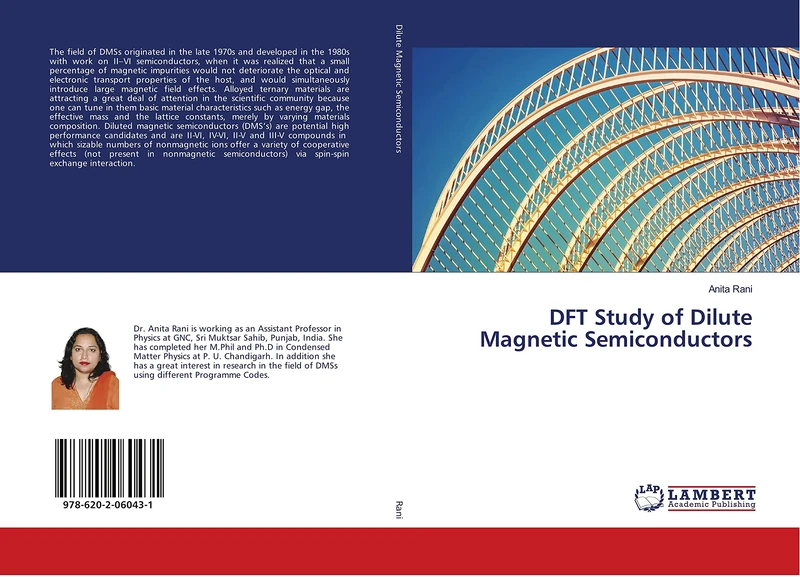 The field of DMSs originated in the late 1970s and developed in the 1980s with work on II–VI semiconductors, when it was realized that a small percentage of magnetic impurities would not deteriorate the optical and electronic transport properties of the host, and would simultaneously introduce large magnetic field effects. Alloyed ternary materials are attracting a great deal of attention in the scientific community because one can tune in them basic material characteristics such as energy gap, the effective mass and the lattice constants, merely by varying materials composition. Diluted magnetic semiconductors (DMS's) are potential high performance candidates and are II-VI, IV-VI, II-V and III-V compounds in which sizable numbers of nonmagnetic ions offer a variety of cooperative effects (not present in nonmagnetic semiconductors) via spin-spin exchange interaction.

Dr. Anita Rani is working as an Assistant Professor in Physics at GNC, Sri Muktsar Sahib, Punjab, India. She has completed her M.Phil and Ph.D in Condensed Matter Physics at P. U. Chandigarh. In addition she has a great interest in research in the field of DMSs using different Programme Codes.

978-620-2-06043-1

Dilute Magnetic Semiconductors

Rani

Anita Rani

DFT Study of Dilute Magnetic Semiconductors

LAP LAMBERT Academic Publishing